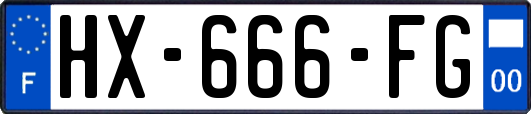 F
HX-666-FG
00